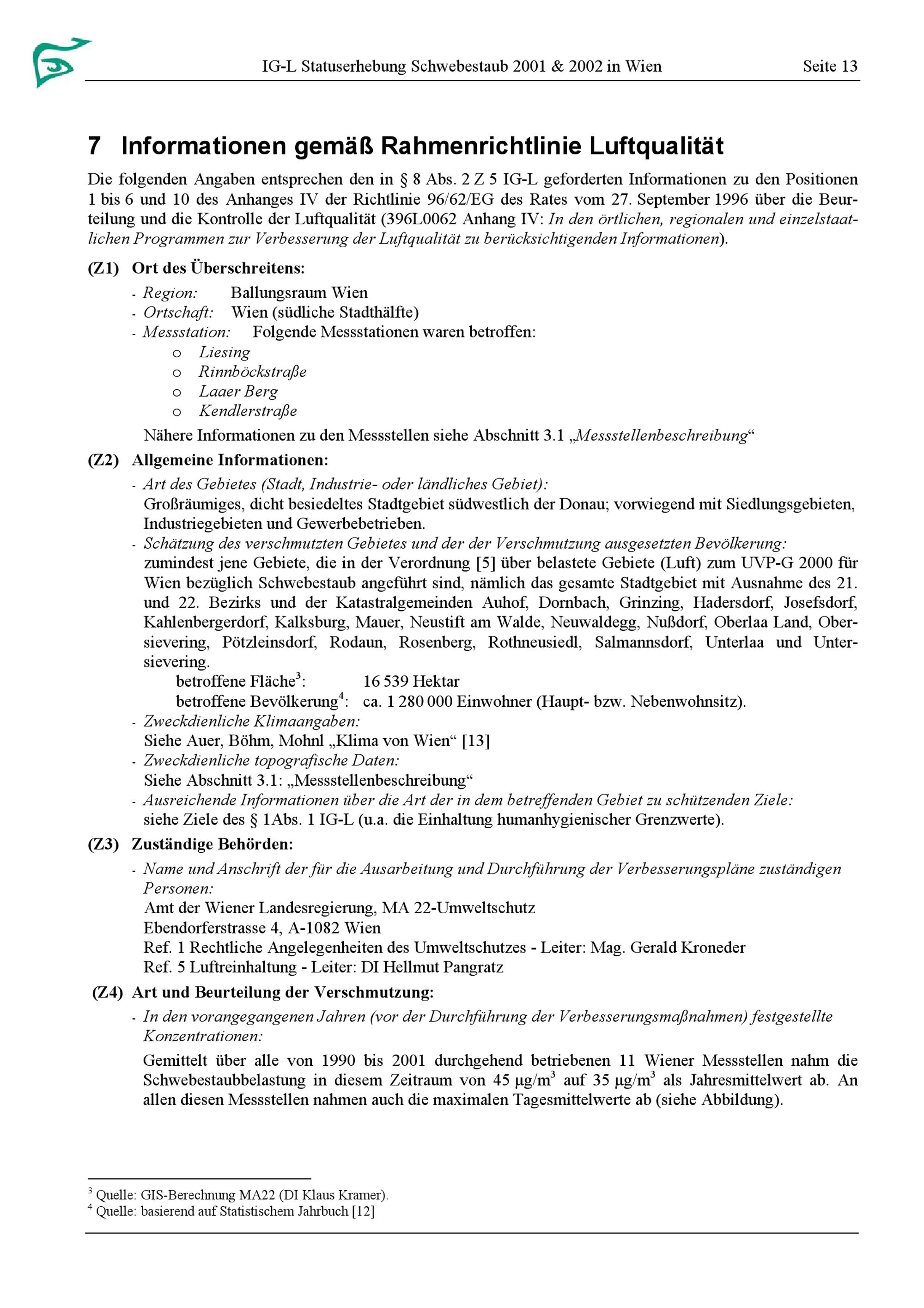 IG-L Statuserhebung Schwebestaub 2001 & 2002 in Wien Seite 13

7 Informationen gemäß Rahmenrichtlinie Luftqualität

Die folgenden Angaben entsprechen den in § 8 Abs. 2 Z 5 IG-L geforderten Informationen zu den Positionen 1 bis 6 und 10 des Anhanges IV der Richtlinie 96/62/EG des Rates vom 27. September 1996 über die Beurteilung und die Kontrolle der Luftqualität (396L0062 Anhang IV: In den örtlichen, regionalen und einzelstaatlichen Programmen zur Verbesserung der Luftqualität zu berücksichtigenden Informationen).

(Z1) Ort des Überschreitens:

- Region: Ballungsraum Wien
- Ortschaft: Wien (südliche Stadthälfte)
- Messstation: Folgende Messstationen waren betroffen:
o Liesing
o Rinnböckstraße
o Laaer Berg
o Kendlerstraße

Nähere Informationen zu den Messstellen siehe Abschnitt 3.1 „Messstellenbeschreibung“

(Z2) Allgemeine Informationen:

- Art des Gebietes (Stadt, Industrie- oder ländliches Gebiet):
Großräumiges, dicht besiedeltes Stadtgebiet südwestlich der Donau; vorwiegend mit Siedlungsgebieten, Industriegebieten und Gewerbebetrieben.
- Schätzung des verschmutzten Gebietes und der der Verschmutzung ausgesetzten Bevölkerung:
zumindest jene Gebiete, die in der Verordnung [5] über belastete Gebiete (Luft) zum UVP-G 2000 für Wien bezüglich Schwebestaub angeführt sind, nämlich das gesamte Stadtgebiet mit Ausnahme des 21. und 22. Bezirks und der Katastralgemeinden Auhof, Dornbach, Grinzing, Hadersdorf, Josefsdorf, Kahlenbergerdorf, Kalksburg, Mauer, Neustift am Walde, Neuwaldegg, Nußdorf, Oberlaa Land, Obersievering, Pötzleinsdorf, Rodaun, Rosenberg, Rothneusiedl, Salmannsdorf, Unterlaa und Untersievering.
betroffene Fläche$^3$: 16 539 Hektar
betroffene Bevölkerung$^4$: ca. 1 280 000 Einwohner (Haupt- bzw. Nebenwohnsitz).
- Zweckdienliche Klimaangaben:
Siehe Auer, Böhm, Mohnl „Klima von Wien“ [13]
- Zweckdienliche topografische Daten:
Siehe Abschnitt 3.1: „Messstellenbeschreibung“
- Ausreichende Informationen über die Art der in dem betreffenden Gebiet zu schützenden Ziele:
siehe Ziele des § 1Abs. 1 IG-L (u.a. die Einhaltung humanhygienischer Grenzwerte).

(Z3) Zuständige Behörden:

- Name und Anschrift der für die Ausarbeitung und Durchführung der Verbesserungspläne zuständigen Personen:
Amt der Wiener Landesregierung, MA 22-Umweltschutz
Ebendorferstrasse 4, A-1082 Wien
Ref. 1 Rechtliche Angelegenheiten des Umweltschutzes - Leiter: Mag. Gerald Kroneder
Ref. 5 Luftreinhaltung - Leiter: DI Hellmut Pangratz

(Z4) Art und Beurteilung der Verschmutzung:

- In den vorangegangenen Jahren (vor der Durchführung der Verbesserungsmaßnahmen) festgestellte Konzentrationen:

Gemittelt über alle von 1990 bis 2001 durchgehend betriebenen 11 Wiener Messstellen nahm die Schwebestaubbelastung in diesem Zeitraum von 45 µg/m$^3$ auf 35 µg/m$^3$ als Jahresmittelwert ab. An allen diesen Messstellen nahmen auch die maximalen Tagesmittelwerte ab (siehe Abbildung).

$^3$ Quelle: GIS-Berechnung MA22 (DI Klaus Kramer).
$^4$ Quelle: basierend auf Statistischem Jahrbuch [12]